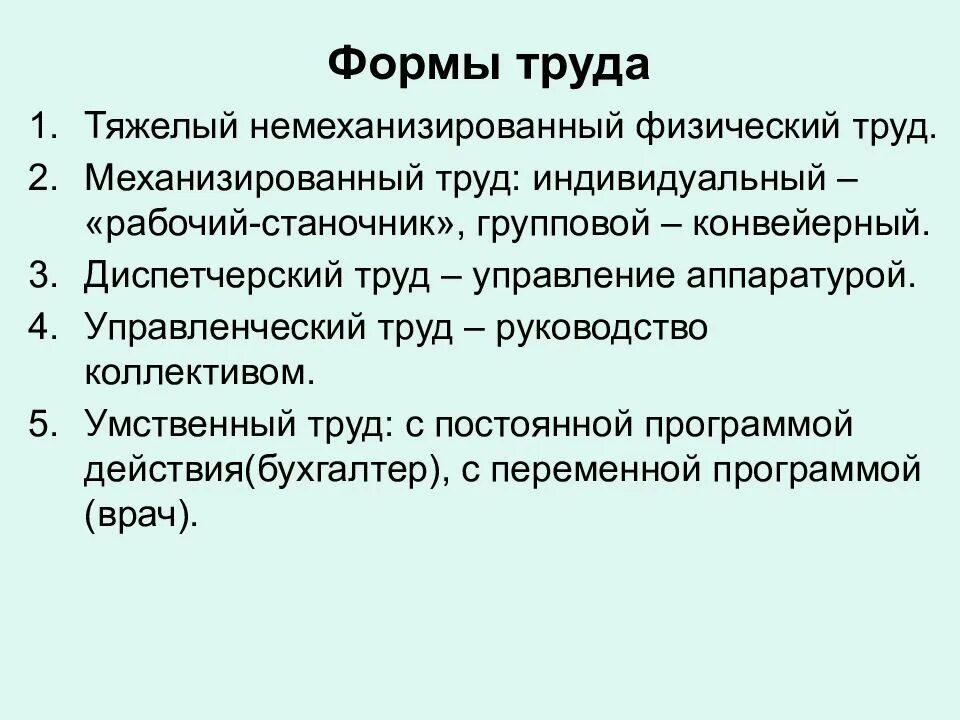 Формы труда

1. Тяжелый немеханизированный физический труд.
2. Механизированный труд: индивидуальный – «рабочий-станочник», групповой – конвейерный.
3. Диспетчерский труд – управление аппаратурой.
4. Управленческий труд – руководство коллективом.
5. Умственный труд: с постоянной программой действия(бухгалтер), с переменной программой (врач).